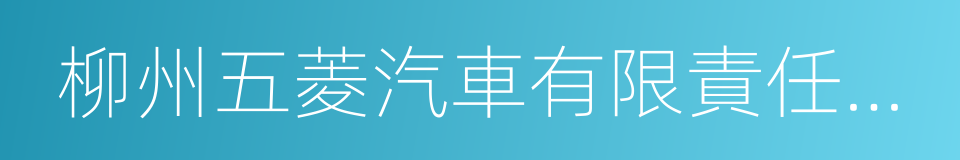 柳州五菱汽車有限責任...